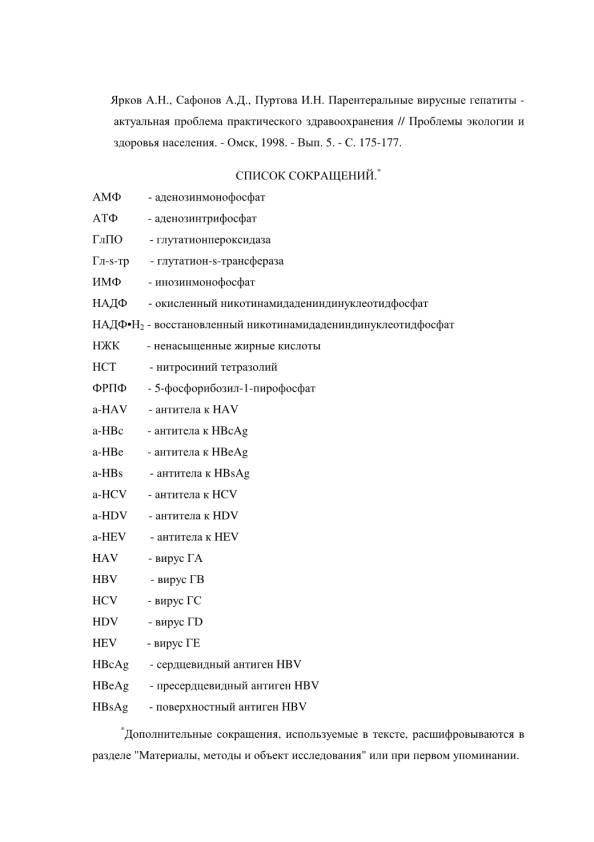 Ярков А.Н., Сафонов А.Д., Пуртова И.Н. Парентеральные вирусные гепатиты - актуальная проблема практического здравоохранения // Проблемы экологии и здоровья населения. - Омск, 1998. - Вып. 5. - С. 175-177.

СПИСОК СОКРАЩЕНИЙ.*

АМФ - аденозинмонофосфат
АТФ - аденозинтрифосфат
ГлПО - глутатионпероксидаза
Гл-s-тр - глутатион-s-трансфераза
ИМФ - инозинмонофосфат
НАДФ - окисленный никотинамидадениндинуклеотидфосфат
НАДФ•$H_2$ - восстановленный никотинамидадениндинуклеотидфосфат
НЖК - ненасыщенные жирные кислоты
НСТ - нитросиний тетразолий
ФРПФ - 5-фосфорибозил-1-пирофосфат
a-HAV - антитела к HAV
a-HBc - антитела к HBcAg
a-HBe - антитела к HBeAg
a-HBs - антитела к HBsAg
a-HCV - антитела к HCV
a-HDV - антитела к HDV
a-HEV - антитела к HEV
HAV - вирус ГА
HBV - вирус ГВ
HCV - вирус ГС
HDV - вирус ГD
HEV - вирус ГЕ
HBcAg - сердцевидный антиген HBV
HBeAg - пресердцевидный антиген HBV
HBsAg - поверхностный антиген HBV

*Дополнительные сокращения, используемые в тексте, расшифровываются в разделе "Материалы, методы и объект исследования" или при первом упоминании.